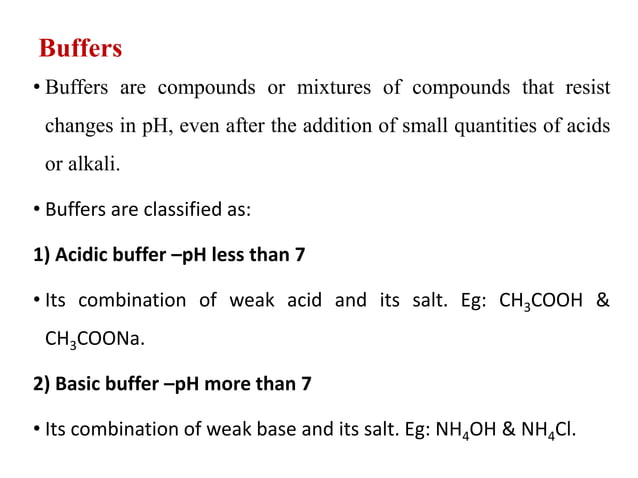 Buffers

• Buffers are compounds or mixtures of compounds that resist changes in pH, even after the addition of small quantities of acids or alkali.

• Buffers are classified as:

1) Acidic buffer –pH less than 7

• Its combination of weak acid and its salt. Eg: $CH_3COOH$ & $CH_3COONa$.

2) Basic buffer –pH more than 7

• Its combination of weak base and its salt. Eg: $NH_4OH$ & $NH_4Cl$.